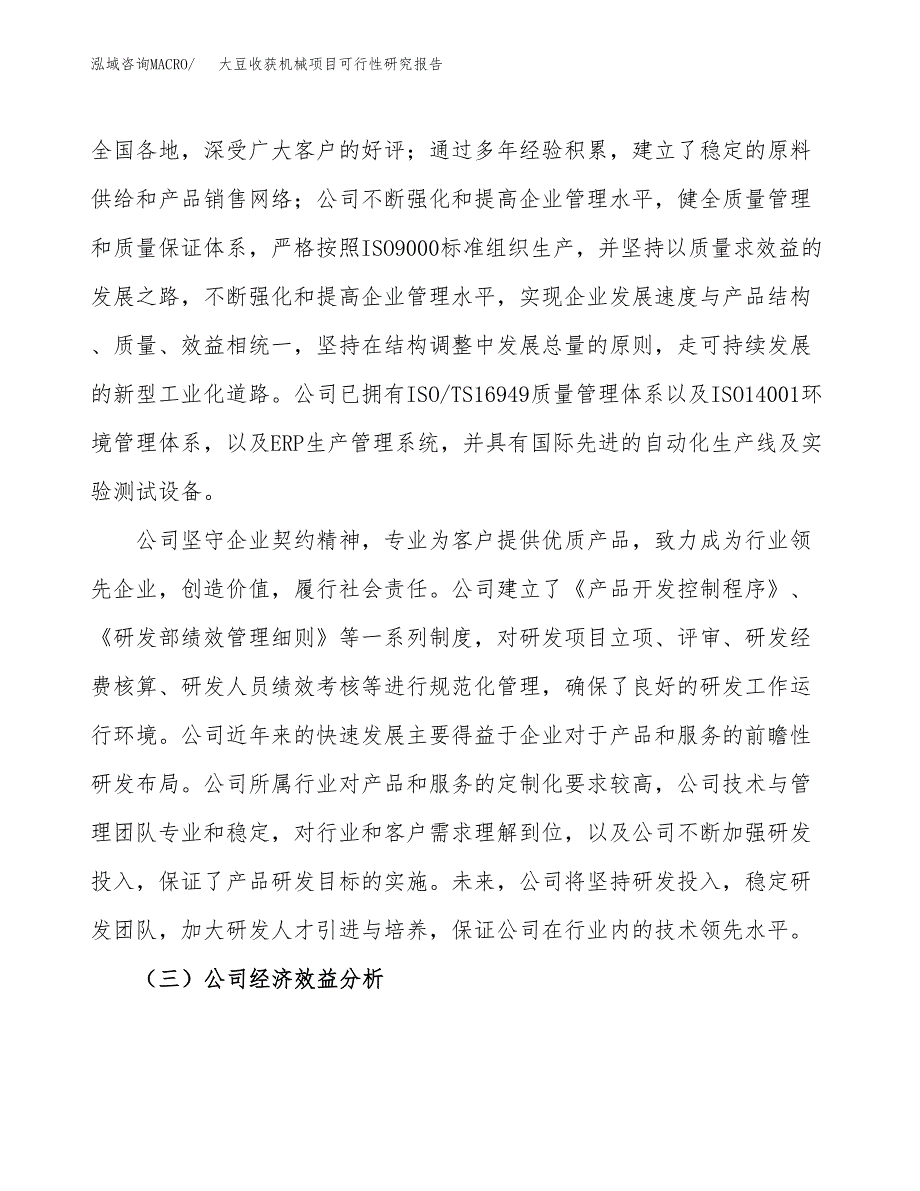 泓域咨询MACRO/　大豆收获机械项目可行性研究报告

全国各地，深受广大客户的好评；通过多年经验积累，建立了稳定的原料供给和产品销售网络；公司不断强化和提高企业管理水平，健全质量管理和质量保证体系，严格按照ISO9000标准组织生产，并坚持以质量求效益的发展之路，不断强化和提高企业管理水平，实现企业发展速度与产品结构、质量、效益相统一，坚持在结构调整中发展总量的原则，走可持续发展的新型工业化道路。公司已拥有ISO/TS16949质量管理体系以及ISO14001环境管理体系，以及ERP生产管理系统，并具有国际先进的自动化生产线及实验测试设备。

公司坚守企业契约精神，专业为客户提供优质产品，致力成为行业领先企业，创造价值，履行社会责任。公司建立了《产品开发控制程序》、《研发部绩效管理细则》等一系列制度，对研发项目立项、评审、研发经费核算、研发人员绩效考核等进行规范化管理，确保了良好的研发工作运行环境。公司近年来的快速发展主要得益于企业对于产品和服务的前瞻性研发布局。公司所属行业对产品和服务的定制化要求较高，公司技术与管理团队专业和稳定，对行业和客户需求理解到位，以及公司不断加强研发投入，保证了产品研发目标的实施。未来，公司将坚持研发投入，稳定研发团队，加大研发人才引进与培养，保证公司在行业内的技术领先水平。

（三）公司经济效益分析